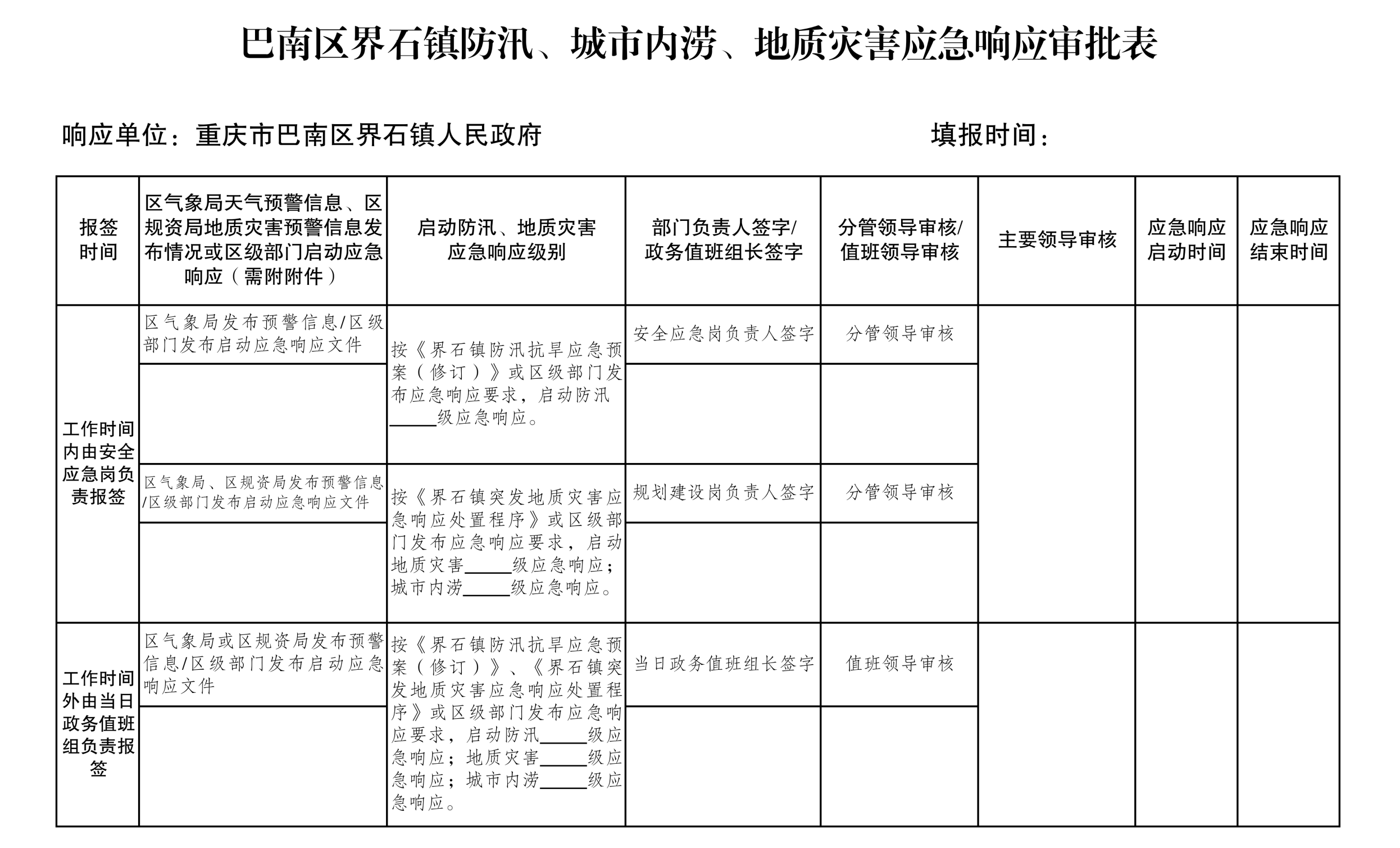 巴南区界石镇防汛、城市内涝、地质灾害应急响应审批表

响应单位：重庆市巴南区界石镇人民政府　　　　填报时间：

| 报签时间 | 区气象局天气预警信息、区规资局地质灾害预警信息发布情况或区级部门启动应急响应（需附附件） | 启动防汛、地质灾害应急响应级别 | 部门负责人签字/政务值班组长签字 | 分管领导审核/值班领导审核 | 主要领导审核 | 应急响应启动时间 | 应急响应结束时间 |
|---|---|---|---|---|---|---|---|
| 工作时间内由安全应急岗负责报签 | 区气象局发布预警信息/区级部门发布启动应急响应文件 | 按《界石镇防汛抗旱应急预案（修订）》或区级部门发布应急响应要求，启动防汛_____级应急响应。 | 安全应急岗负责人签字 | 分管领导审核 | | | |
| | | | | | | | |
| | 区气象局、区规资局发布预警信息/区级部门发布启动应急响应文件 | 按《界石镇突发地质灾害应急响应处置程序》或区级部门发布应急响应要求，启动地质灾害_____级应急响应；城市内涝_____级应急响应。 | 规划建设岗负责人签字 | 分管领导审核 | | | |
| | | | | | | | |
| 工作时间外由当日政务值班组负责报签 | 区气象局或区规资局发布预警信息/区级部门发布启动应急响应文件 | 按《界石镇防汛抗旱应急预案（修订）》、《界石镇突发地质灾害应急响应处置程序》或区级部门发布应急响应要求，启动防汛_____级应急响应；地质灾害_____级应急响应；城市内涝_____级应急响应。 | 当日政务值班组长签字 | 值班领导审核 | | | |
| | | | | | | | |